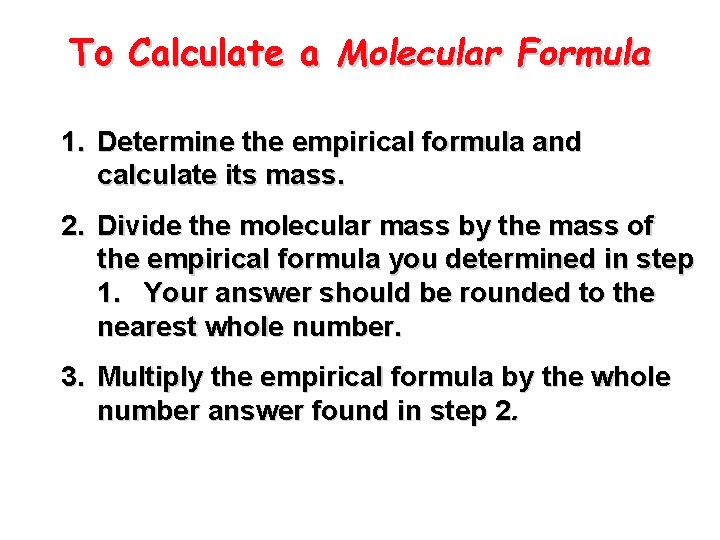 To Calculate a Molecular Formula

1. Determine the empirical formula and calculate its mass.

2. Divide the molecular mass by the mass of the empirical formula you determined in step 1. Your answer should be rounded to the nearest whole number.

3. Multiply the empirical formula by the whole number answer found in step 2.